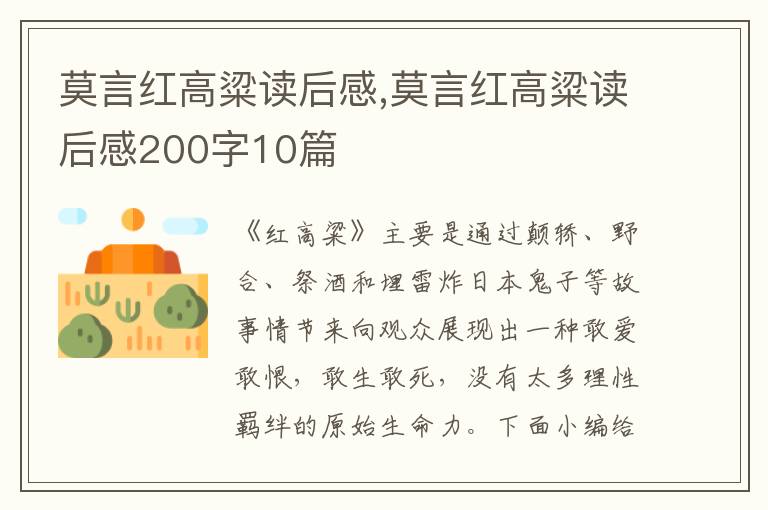 莫言红高粱读后感,莫言红高粱读后感200字10篇

《红高粱》主要是通过颠轿、野合、祭酒和埋雷炸日本鬼子等故事情节来向观众展现出一种敢爱敢恨，敢生敢死，没有太多理性羁绊的原始生命力。下面小编给